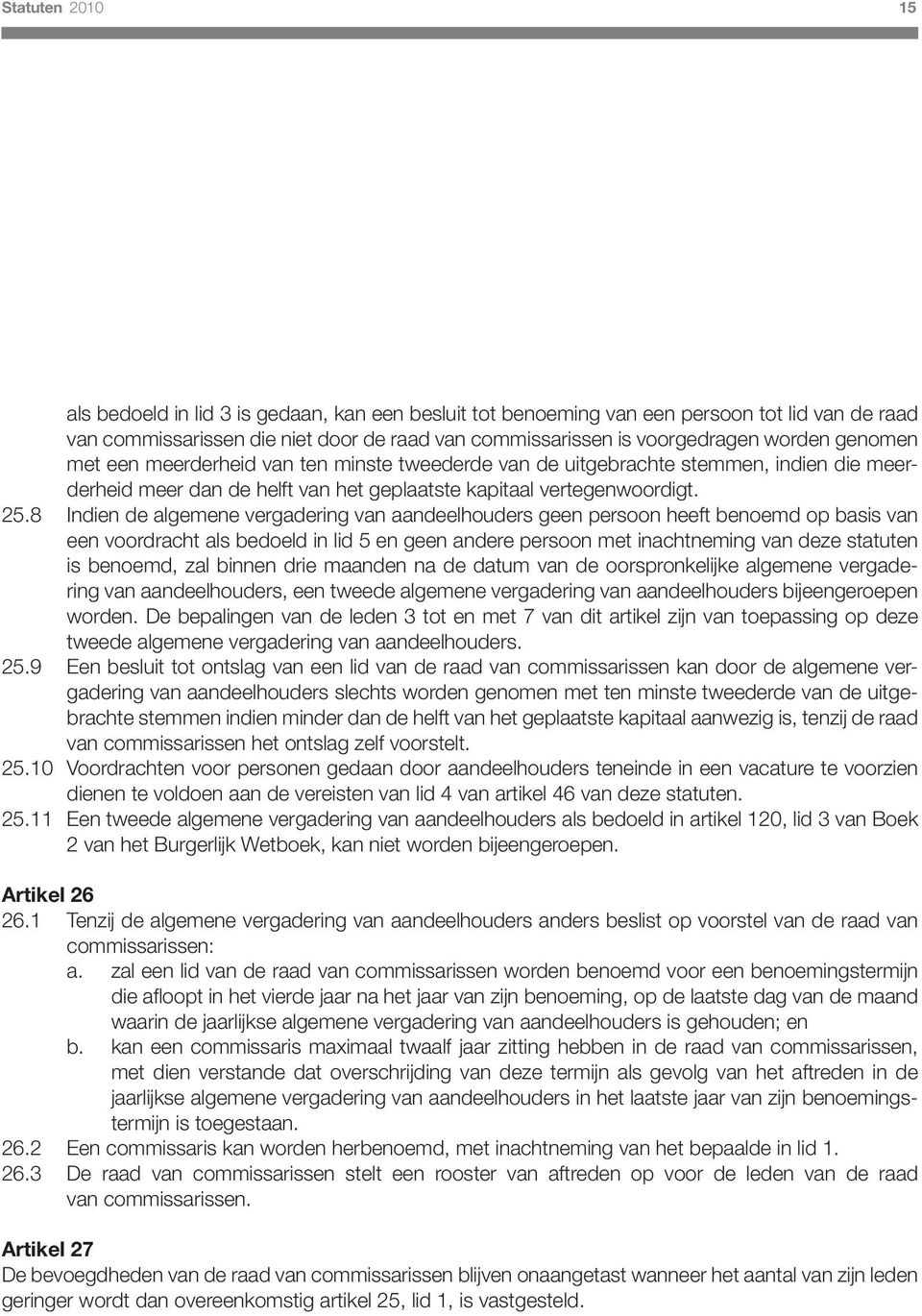 Statuten 2010 15

als bedoeld in lid 3 is gedaan, kan een besluit tot benoeming van een persoon tot lid van de raad van commissarissen die niet door de raad van commissarissen is voorgedragen worden genomen met een meerderheid van ten minste tweederde van de uitgebrachte stemmen, indien die meerderheid meer dan de helft van het geplaatste kapitaal vertegenwoordigt.

25.8 Indien de algemene vergadering van aandeelhouders geen persoon heeft benoemd op basis van een voordracht als bedoeld in lid 5 en geen andere persoon met inachtneming van deze statuten is benoemd, zal binnen drie maanden na de datum van de oorspronkelijke algemene vergadering van aandeelhouders, een tweede algemene vergadering van aandeelhouders bijeengeroepen worden. De bepalingen van de leden 3 tot en met 7 van dit artikel zijn van toepassing op deze tweede algemene vergadering van aandeelhouders.

25.9 Een besluit tot ontslag van een lid van de raad van commissarissen kan door de algemene vergadering van aandeelhouders slechts worden genomen met ten minste tweederde van de uitgebrachte stemmen indien minder dan de helft van het geplaatste kapitaal aanwezig is, tenzij de raad van commissarissen het ontslag zelf voorstelt.

25.10 Voordrachten voor personen gedaan door aandeelhouders teneinde in een vacature te voorzien dienen te voldoen aan de vereisten van lid 4 van artikel 46 van deze statuten.

25.11 Een tweede algemene vergadering van aandeelhouders als bedoeld in artikel 120, lid 3 van Boek 2 van het Burgerlijk Wetboek, kan niet worden bijeengeroepen.

Artikel 26

26.1 Tenzij de algemene vergadering van aandeelhouders anders beslist op voorstel van de raad van commissarissen:

a. zal een lid van de raad van commissarissen worden benoemd voor een benoemingstermijn die afloopt in het vierde jaar na het jaar van zijn benoeming, op de laatste dag van de maand waarin de jaarlijkse algemene vergadering van aandeelhouders is gehouden; en

b. kan een commissaris maximaal twaalf jaar zitting hebben in de raad van commissarissen, met dien verstande dat overschrijding van deze termijn als gevolg van het aftreden in de jaarlijkse algemene vergadering van aandeelhouders in het laatste jaar van zijn benoemingstermijn is toegestaan.

26.2 Een commissaris kan worden herbenoemd, met inachtneming van het bepaalde in lid 1.

26.3 De raad van commissarissen stelt een rooster van aftreden op voor de leden van de raad van commissarissen.

Artikel 27

De bevoegdheden van de raad van commissarissen blijven onaangetast wanneer het aantal van zijn leden geringer wordt dan overeenkomstig artikel 25, lid 1, is vastgesteld.